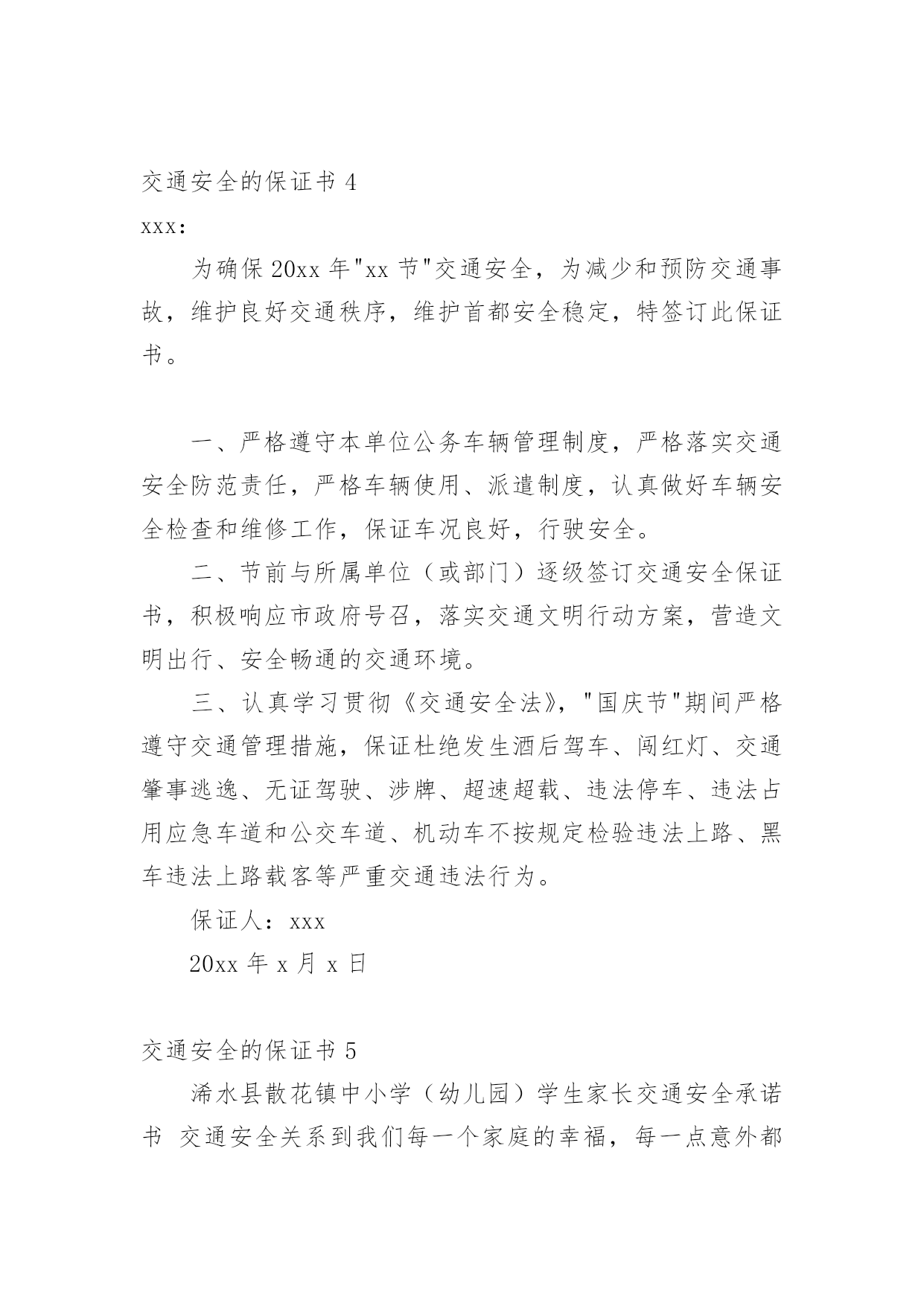 交通安全的保证书 4

xxx:

为确保 20xx 年"xx 节"交通安全，为减少和预防交通事故，维护良好交通秩序，维护首都安全稳定，特签订此保证书。

一、严格遵守本单位公务车辆管理制度，严格落实交通安全防范责任，严格车辆使用、派遣制度，认真做好车辆安全检查和维修工作，保证车况良好，行驶安全。

二、节前与所属单位（或部门）逐级签订交通安全保证书，积极响应市政府号召，落实交通文明行动方案，营造文明出行、安全畅通的交通环境。

三、认真学习贯彻《交通安全法》，"国庆节"期间严格遵守交通管理措施，保证杜绝发生酒后驾车、闯红灯、交通肇事逃逸、无证驾驶、涉牌、超速超载、违法停车、违法占用应急车道和公交车道、机动车不按规定检验违法上路、黑车违法上路载客等严重交通违法行为。

保证人：xxx

20xx 年 x 月 x 日

交通安全的保证书 5

浠水县散花镇中小学（幼儿园）学生家长交通安全承诺书 交通安全关系到我们每一个家庭的幸福，每一点意外都